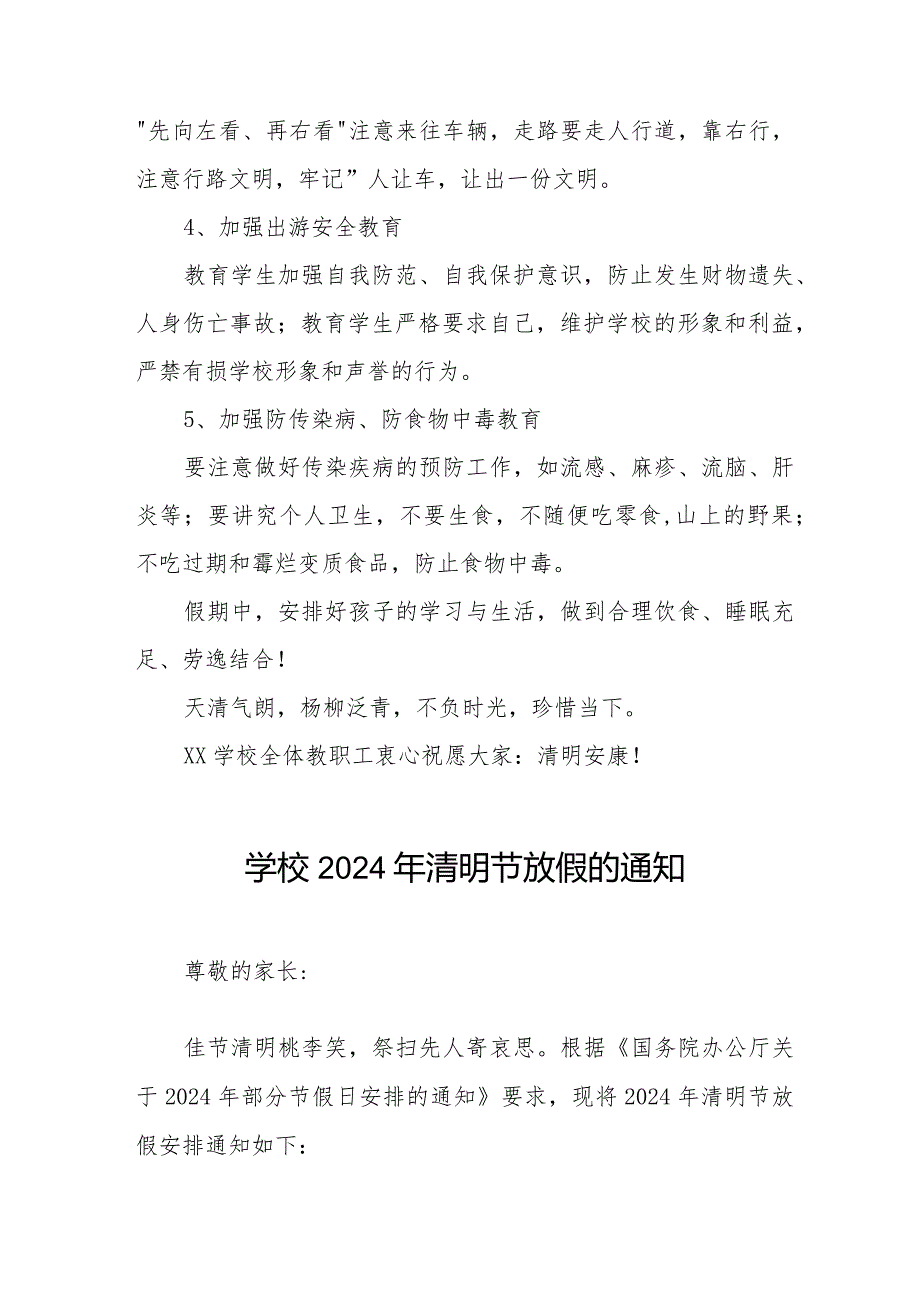 "先向左看、再右看"注意来往车辆，走路要走人行道，靠右行，注意行路文明，牢记”人让车，让出一份文明。

4、加强出游安全教育

教育学生加强自我防范、自我保护意识，防止发生财物遗失、人身伤亡事故；教育学生严格要求自己，维护学校的形象和利益，严禁有损学校形象和声誉的行为。

5、加强防传染病、防食物中毒教育

要注意做好传染疾病的预防工作，如流感、麻疹、流脑、肝炎等；要讲究个人卫生，不要生食，不随便吃零食,山上的野果；不吃过期和霉烂变质食品，防止食物中毒。

假期中，安排好孩子的学习与生活，做到合理饮食、睡眠充足、劳逸结合！

天清气朗，杨柳泛青，不负时光，珍惜当下。

XX学校全体教职工衷心祝愿大家：清明安康！

学校2024年清明节放假的通知

尊敬的家长:

佳节清明桃李笑，祭扫先人寄哀思。根据《国务院办公厅关于2024年部分节假日安排的通知》要求，现将2024年清明节放假安排通知如下: